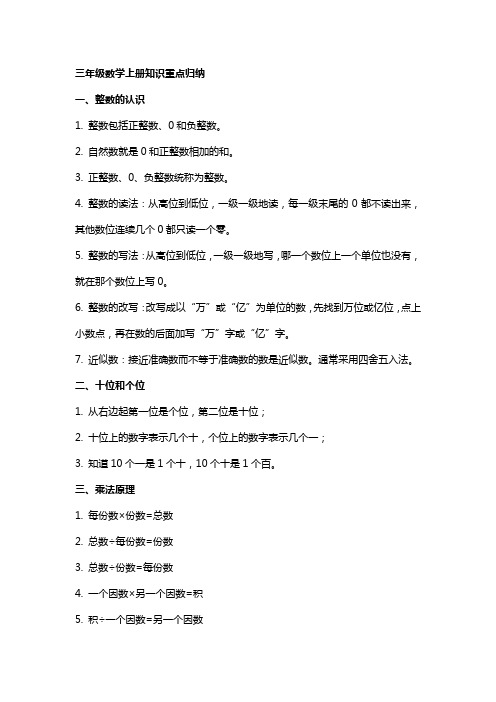 三年级数学上册知识重点归纳

一、整数的认识

1. 整数包括正整数、0 和负整数。

2. 自然数就是 0 和正整数相加的和。

3. 正整数、0、负整数统称为整数。

4. 整数的读法：从高位到低位，一级一级地读，每一级末尾的 0 都不读出来，其他数位连续几个 0 都只读一个零。

5. 整数的写法：从高位到低位，一级一级地写，哪一个数位上一个单位也没有，就在那个数位上写 0。

6. 整数的改写：改写成以“万”或“亿”为单位的数，先找到万位或亿位，点上小数点，再在数的后面加写“万”字或“亿”字。

7. 近似数：接近准确数而不等于准确数的数是近似数。通常采用四舍五入法。

二、十位和个位

1. 从右边起第一位是个位，第二位是十位；

2. 十位上的数字表示几个十，个位上的数字表示几个一；

3. 知道 10 个一是 1 个十，10 个十是 1 个百。

三、乘法原理

1. 每份数×份数=总数

2. 总数÷每份数=份数

3. 总数÷份数=每份数

4. 一个因数×另一个因数=积

5. 积÷一个因数=另一个因数